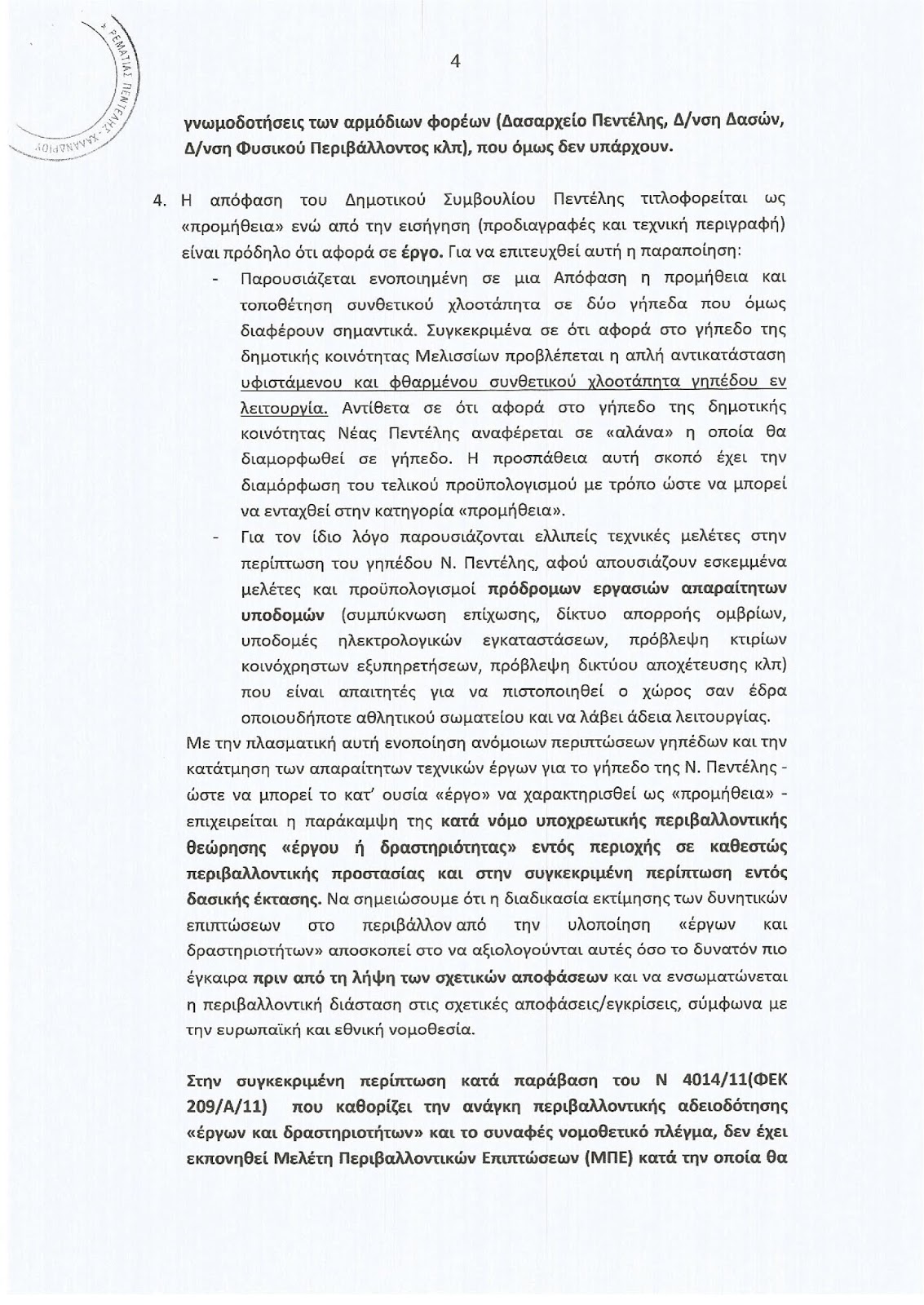 ΡΕΜΑΤΙΑΣ ΠΕΝΤΕΛΗΣ - ΧΑΛΑΝΔΡΙΟΥ

4

γνωμοδοτήσεις των αρμόδιων φορέων (Δασαρχείο Πεντέλης, Δ/νση Δασών, Δ/νση Φυσικού Περιβάλλοντος κλπ), που όμως δεν υπάρχουν.

4. Η απόφαση του Δημοτικού Συμβουλίου Πεντέλης τιτλοφορείται ως «προμήθεια» ενώ από την εισήγηση (προδιαγραφές και τεχνική περιγραφή) είναι πρόδηλο ότι αφορά σε έργο. Για να επιτευχθεί αυτή η παραποίηση:

- Παρουσιάζεται ενοποιημένη σε μια Απόφαση η προμήθεια και τοποθέτηση συνθετικού χλοοτάπητα σε δύο γήπεδα που όμως διαφέρουν σημαντικά. Συγκεκριμένα σε ότι αφορά στο γήπεδο της δημοτικής κοινότητας Μελισσίων προβλέπεται η απλή αντικατάσταση υφιστάμενου και φθαρμένου συνθετικού χλοοτάπητα γηπέδου εν λειτουργία. Αντίθετα σε ότι αφορά στο γήπεδο της δημοτικής κοινότητας Νέας Πεντέλης αναφέρεται σε «αλάνα» η οποία θα διαμορφωθεί σε γήπεδο. Η προσπάθεια αυτή σκοπό έχει την διαμόρφωση του τελικού προϋπολογισμού με τρόπο ώστε να μπορεί να ενταχθεί στην κατηγορία «προμήθεια».
- Για τον ίδιο λόγο παρουσιάζονται ελλιπείς τεχνικές μελέτες στην περίπτωση του γηπέδου Ν. Πεντέλης, αφού απουσιάζουν εσκεμμένα μελέτες και προϋπολογισμοί πρόδρομων εργασιών απαραίτητων υποδομών (συμπύκνωση επίχωσης, δίκτυο απορροής ομβρίων, υποδομές ηλεκτρολογικών εγκαταστάσεων, πρόβλεψη κτιρίων κοινόχρηστων εξυπηρετήσεων, πρόβλεψη δικτύου αποχέτευσης κλπ) που είναι απαιτητές για να πιστοποιηθεί ο χώρος σαν έδρα οποιουδήποτε αθλητικού σωματείου και να λάβει άδεια λειτουργίας.

Με την πλασματική αυτή ενοποίηση ανόμοιων περιπτώσεων γηπέδων και την κατάτμηση των απαραίτητων τεχνικών έργων για το γήπεδο της Ν. Πεντέλης - ώστε να μπορεί το κατ' ουσία «έργο» να χαρακτηρισθεί ως «προμήθεια» - επιχειρείται η παράκαμψη της κατά νόμο υποχρεωτικής περιβαλλοντικής θεώρησης «έργου ή δραστηριότητας» εντός περιοχής σε καθεστώς περιβαλλοντικής προστασίας και στην συγκεκριμένη περίπτωση εντός δασικής έκτασης. Να σημειώσουμε ότι η διαδικασία εκτίμησης των δυνητικών επιπτώσεων στο περιβάλλον από την υλοποίηση «έργων και δραστηριοτήτων» αποσκοπεί στο να αξιολογούνται αυτές όσο το δυνατόν πιο έγκαιρα πριν από τη λήψη των σχετικών αποφάσεων και να ενσωματώνεται η περιβαλλοντική διάσταση στις σχετικές αποφάσεις/εγκρίσεις, σύμφωνα με την ευρωπαϊκή και εθνική νομοθεσία.

Στην συγκεκριμένη περίπτωση κατά παράβαση του Ν 4014/11(ΦΕΚ 209/Α/11) που καθορίζει την ανάγκη περιβαλλοντικής αδειοδότησης «έργων και δραστηριοτήτων» και το συναφές νομοθετικό πλέγμα, δεν έχει εκπονηθεί Μελέτη Περιβαλλοντικών Επιπτώσεων (ΜΠΕ) κατά την οποία θα